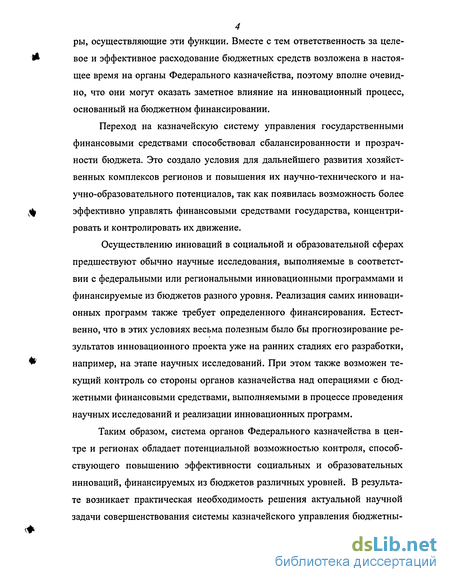 4

ры, осуществляющие эти функции. Вместе с тем ответственность за целевое и эффективное расходование бюджетных средств возложена в настоящее время на органы Федерального казначейства, поэтому вполне очевидно, что они могут оказать заметное влияние на инновационный процесс, основанный на бюджетном финансировании.

Переход на казначейскую систему управления государственными финансовыми средствами способствовал сбалансированности и прозрачности бюджета. Это создало условия для дальнейшего развития хозяйственных комплексов регионов и повышения их научно-технического и научно-образовательного потенциалов, так как появилась возможность более эффективно управлять финансовыми средствами государства, концентрировать и контролировать их движение.

Осуществлению инноваций в социальной и образовательной сферах предшествуют обычно научные исследования, выполняемые в соответствии с федеральными или региональными инновационными программами и финансируемые из бюджетов разного уровня. Реализация самих инновационных программ также требует определенного финансирования. Естественно, что в этих условиях весьма полезным было бы прогнозирование результатов инновационного проекта уже на ранних стадиях его разработки, например, на этапе научных исследований. При этом также возможен текущий контроль со стороны органов казначейства над операциями с бюджетными финансовыми средствами, выполняемыми в процессе проведения научных исследований и реализации инновационных программ.

Таким образом, система органов Федерального казначейства в центре и регионах обладает потенциальной возможностью контроля, способствующего повышению эффективности социальных и образовательных инноваций, финансируемых из бюджетов различных уровней. В результате возникает практическая необходимость решения актуальной научной задачи совершенствования системы казначейского управления бюджетны-

dsLib.net
библиотека диссертаций